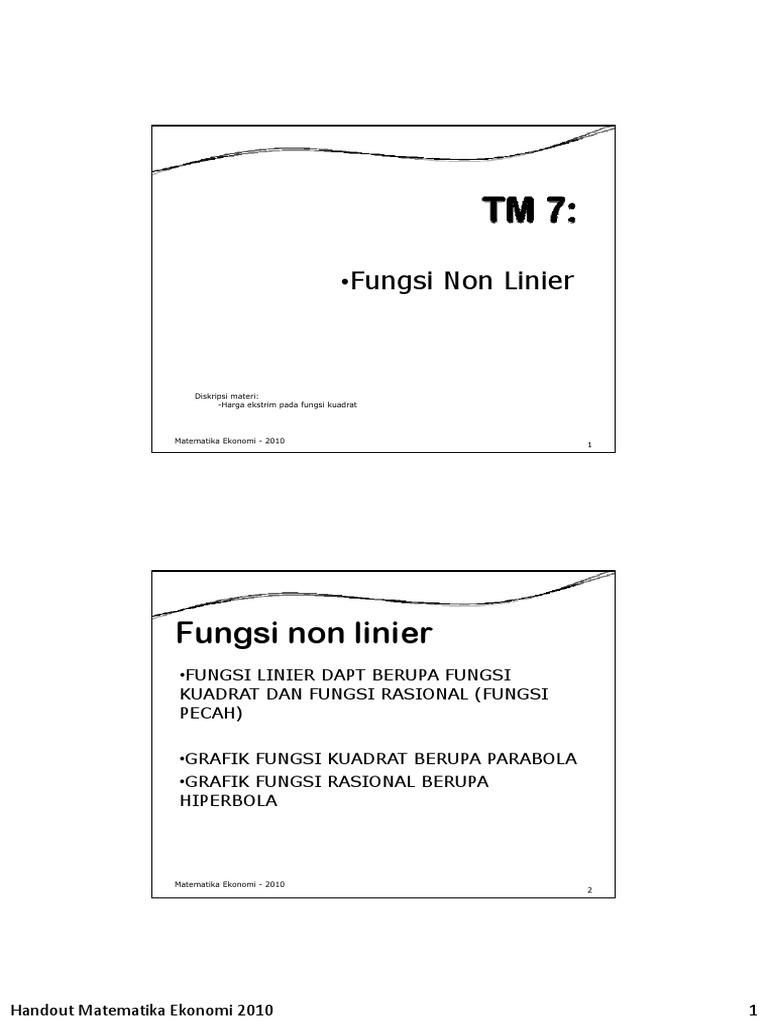 TM 7:

•Fungsi Non Linier

Diskripsi materi:
-Harga ekstrim pada fungsi kuadrat

Matematika Ekonomi - 2010

1

Fungsi non linier

•FUNGSI LINIER DAPT BERUPA FUNGSI KUADRAT DAN FUNGSI RASIONAL (FUNGSI PECAH)

•GRAFIK FUNGSI KUADRAT BERUPA PARABOLA

•GRAFIK FUNGSI RASIONAL BERUPA HIPERBOLA

Matematika Ekonomi - 2010

2

Handout Matematika Ekonomi 2010

1